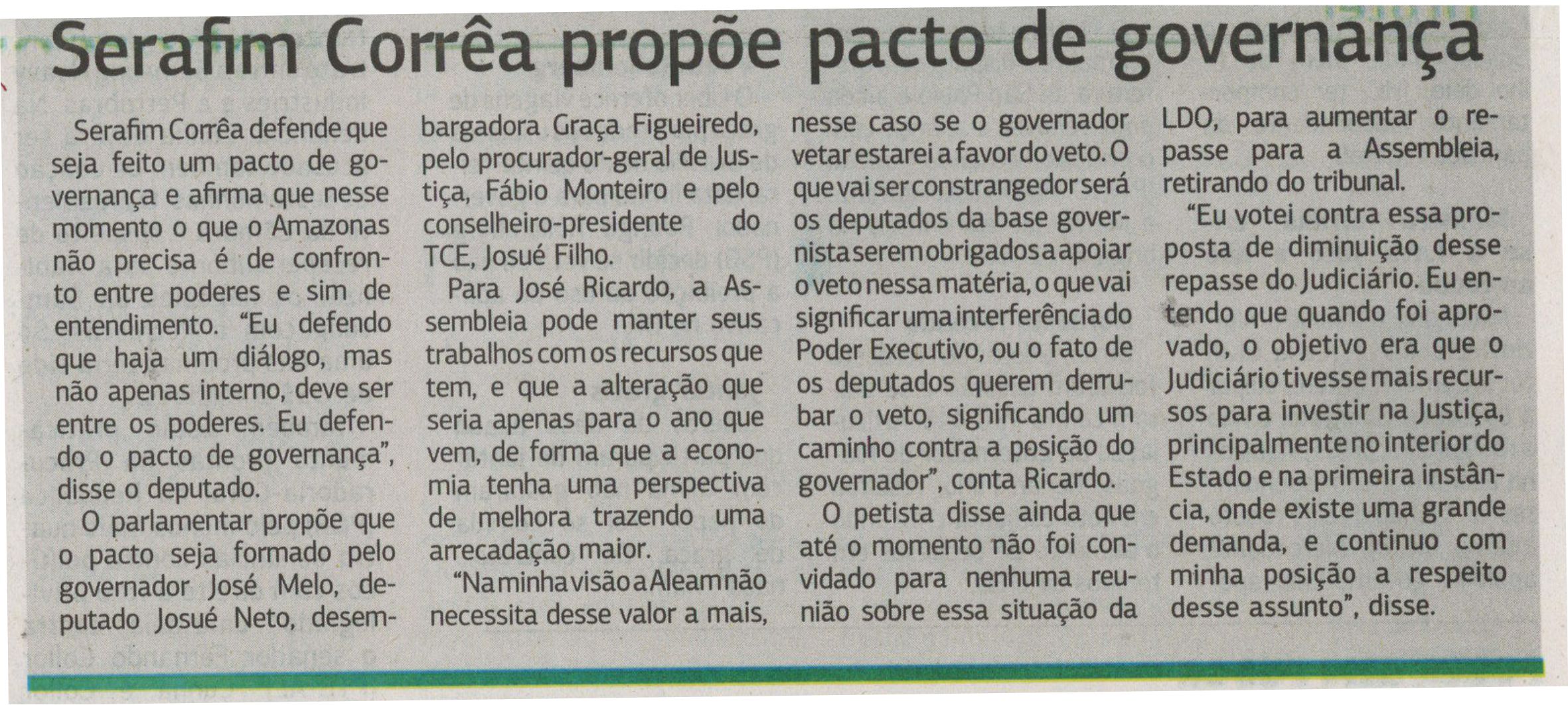 Serafim Corrêa propõe pacto de governança

Serafim Corrêa defende que seja feito um pacto de governança e afirma que nesse momento o que o Amazonas não precisa é de confronto entre poderes e sim de entendimento. "Eu defendo que haja um diálogo, mas não apenas interno, deve ser entre os poderes. Eu defendo o pacto de governança", disse o deputado.

O parlamentar propõe que o pacto seja formado pelo governador José Melo, deputado Josué Neto, desembargadora Graça Figueiredo, pelo procurador-geral de Justiça, Fábio Monteiro e pelo conselheiro-presidente do TCE, Josué Filho.

Para José Ricardo, a Assembleia pode manter seus trabalhos com os recursos que tem, e que a alteração que seria apenas para o ano que vem, de forma que a economia tenha uma perspectiva de melhora trazendo uma arrecadação maior.

"Na minha visão a Aleam não necessita desse valor a mais, nesse caso se o governador vetar estarei a favor do veto. O que vai ser constrangedor será os deputados da base governista serem obrigados a apoiar o veto nessa matéria, o que vai significar uma interferência do Poder Executivo, ou o fato de os deputados querem derrubar o veto, significando um caminho contra a posição do governador", conta Ricardo.

O petista disse ainda que até o momento não foi convidado para nenhuma reunião sobre essa situação da LDO, para aumentar o repasse para a Assembleia, retirando do tribunal.

"Eu votei contra essa proposta de diminuição desse repasse do Judiciário. Eu entendo que quando foi aprovado, o objetivo era que o Judiciário tivesse mais recursos para investir na Justiça, principalmente no interior do Estado e na primeira instância, onde existe uma grande demanda, e continuo com minha posição a respeito desse assunto", disse.